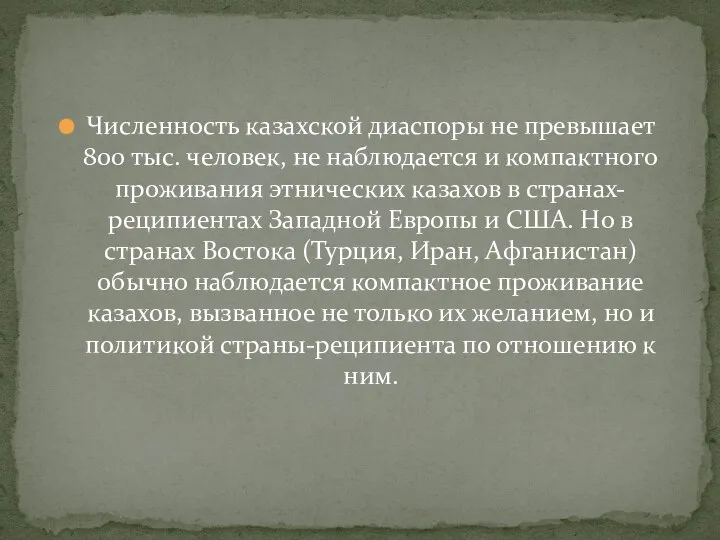 Численность казахской диаспоры не превышает 800 тыс. человек, не наблюдается и компактного проживания этнических казахов в странах-реципиентах Западной Европы и США. Но в странах Востока (Турция, Иран, Афганистан) обычно наблюдается компактное проживание казахов, вызванное не только их желанием, но и политикой страны-реципиента по отношению к ним.